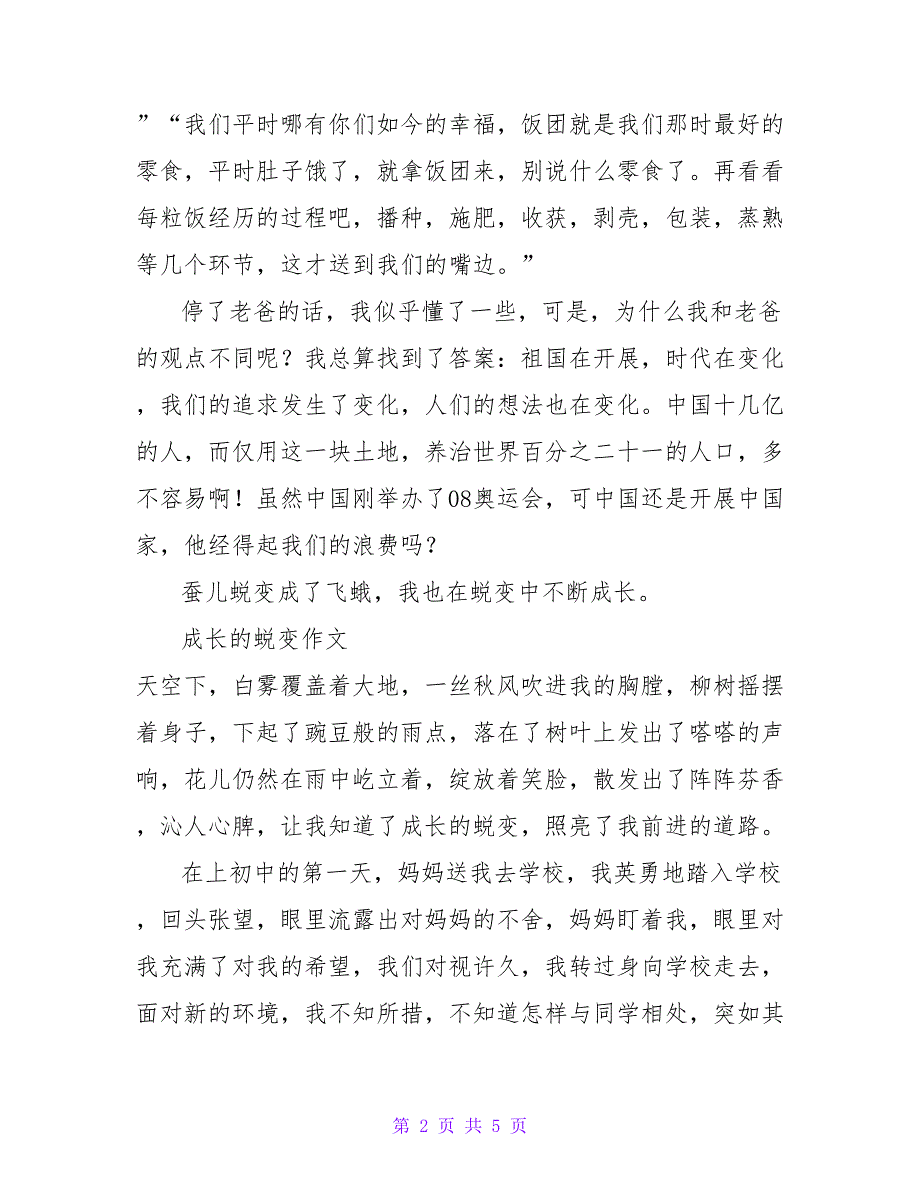 ”“我们平时哪有你们如今的幸福，饭团就是我们那时最好的零食，平时肚子饿了，就拿饭团来，别说什么零食了。再看看每粒饭经历的过程吧，播种，施肥，收获，剥壳，包装，蒸熟等几个环节，这才送到我们的嘴边。”

停了老爸的话，我似乎懂了一些，可是，为什么我和老爸的观点不同呢？我总算找到了答案：祖国在开展，时代在变化，我们的追求发生了变化，人们的想法也在变化。中国十几亿的人，而仅用这一块土地，养治世界百分之二十一的人口，多不容易啊！虽然中国刚举办了08奥运会，可中国还是开展中国家，他经得起我们的浪费吗？

蚕儿蜕变成了飞蛾，我也在蜕变中不断成长。

成长的蜕变作文

天空下，白雾覆盖着大地，一丝秋风吹进我的胸膛，柳树摇摆着身子，下起了豌豆般的雨点，落在了树叶上发出了嗒嗒的声响，花儿仍然在雨中屹立着，绽放着笑脸，散发出了阵阵芬香，沁人心脾，让我知道了成长的蜕变，照亮了我前进的道路。

在上初中的第一天，妈妈送我去学校，我英勇地踏入学校，回头张望，眼里流露出对妈妈的不舍，妈妈盯着我，眼里对我充满了对我的希望，我们对视许久，我转过身向学校走去，面对新的环境，我不知所措，不知道怎样与同学相处，突如其

第 2 页 共 5 页